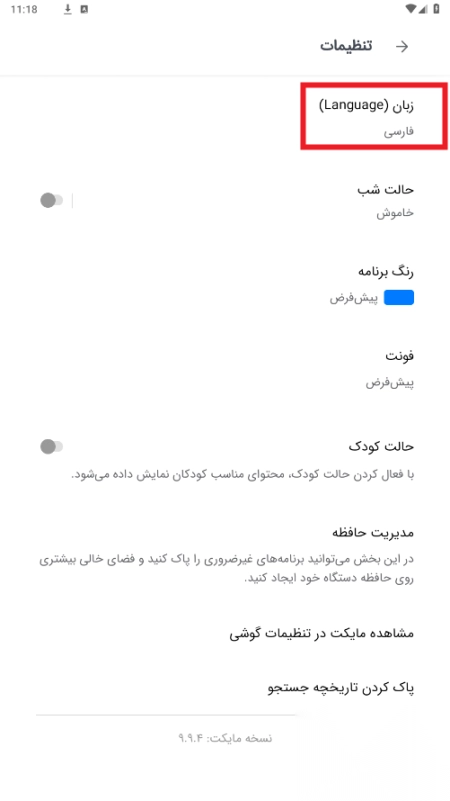 11:18

تنظیمات

زبان (Language)
فارسی

حالت شب
خاموش

رنگ برنامه
پیش‌فرض

فونت
پیش‌فرض

حالت کودک
با فعال کردن حالت کودک، محتوای مناسب کودکان نمایش داده می‌شود.

مدیریت حافظه
در این بخش می‌توانید برنامه‌های غیرضروری را پاک کنید و فضای خالی بیشتری روی حافظه دستگاه خود ایجاد کنید.

مشاهده مایکت در تنظیمات گوشی

پاک کردن تاریخچه جستجو

نسخه مایکت: ۹.۹.۴